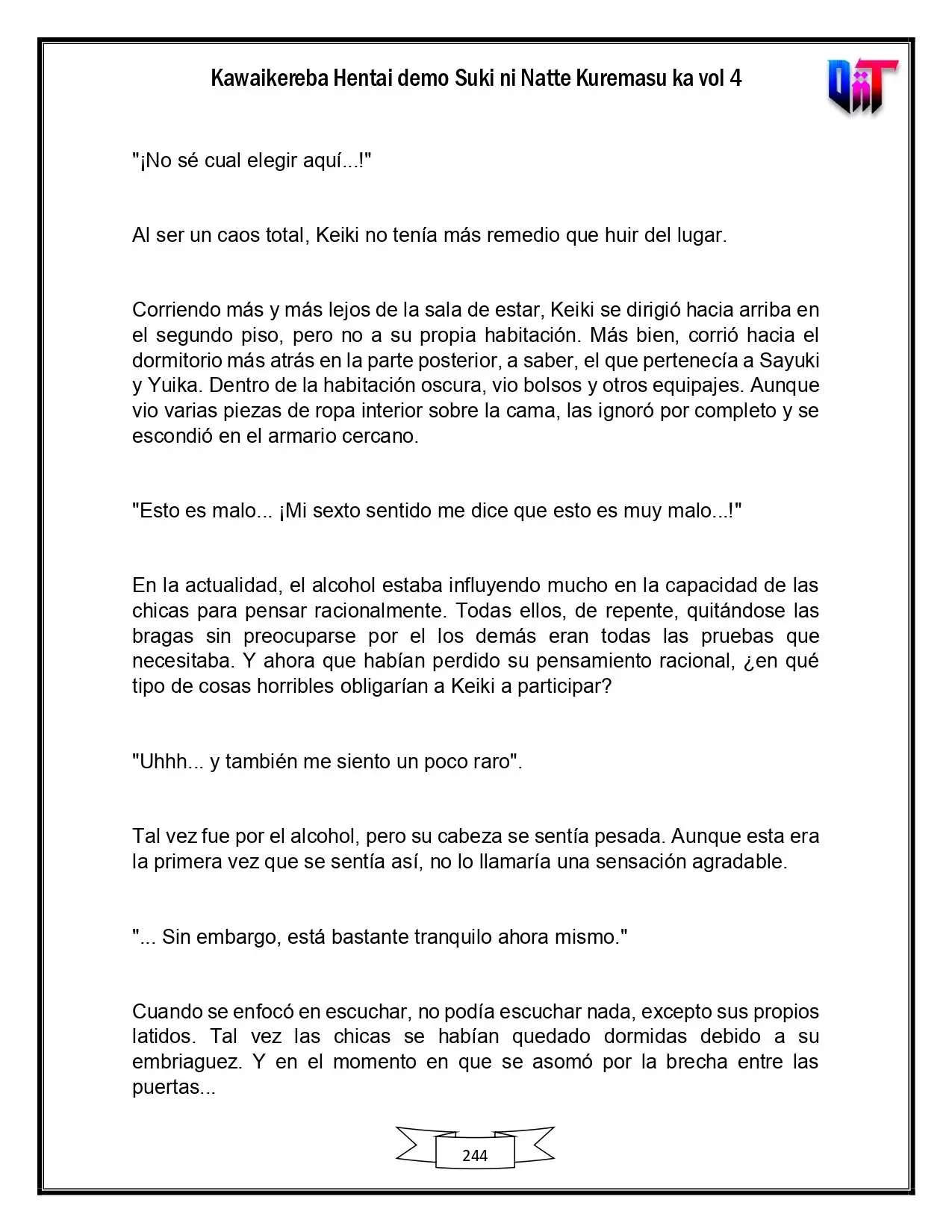 Kawaikereba Hentai demo Suki ni Natte Kuremasu ka vol 4

"¡No sé cual elegir aquí...!"

Al ser un caos total, Keiki no tenía más remedio que huir del lugar.

Corriendo más y más lejos de la sala de estar, Keiki se dirigió hacia arriba en el segundo piso, pero no a su propia habitación. Más bien, corrió hacia el dormitorio más atrás en la parte posterior, a saber, el que pertenecía a Sayuki y Yuika. Dentro de la habitación oscura, vio bolsos y otros equipajes. Aunque vio varias piezas de ropa interior sobre la cama, las ignoró por completo y se escondió en el armario cercano.

"Esto es malo... ¡Mi sexto sentido me dice que esto es muy malo...!"

En la actualidad, el alcohol estaba influyendo mucho en la capacidad de las chicas para pensar racionalmente. Todas ellos, de repente, quitándose las bragas sin preocuparse por el los demás eran todas las pruebas que necesitaba. Y ahora que habían perdido su pensamiento racional, ¿en qué tipo de cosas horribles obligarían a Keiki a participar?

"Uhhh... y también me siento un poco raro".

Tal vez fue por el alcohol, pero su cabeza se sentía pesada. Aunque esta era la primera vez que se sentía así, no lo llamaría una sensación agradable.

"... Sin embargo, está bastante tranquilo ahora mismo."

Cuando se enfocó en escuchar, no podía escuchar nada, excepto sus propios latidos. Tal vez las chicas se habían quedado dormidas debido a su embriaguez. Y en el momento en que se asomó por la brecha entre las puertas...

244